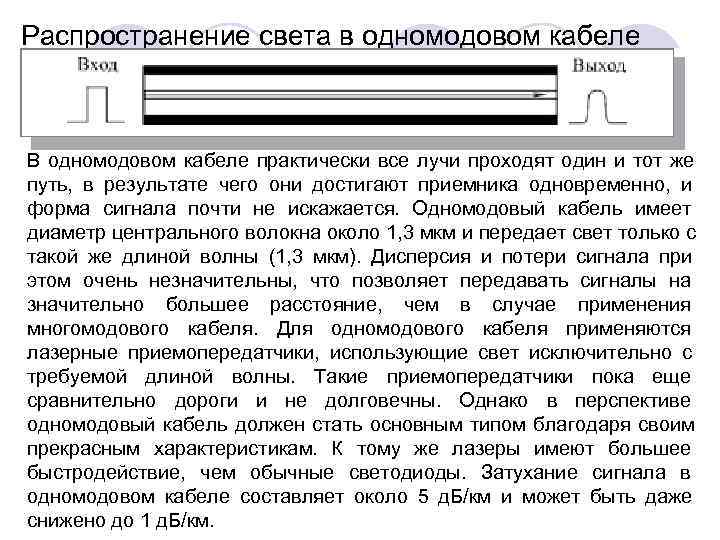 Распространение света в одномодовом кабеле

Вход

Выход

В одномодовом кабеле практически все лучи проходят один и тот же путь, в результате чего они достигают приемника одновременно, и форма сигнала почти не искажается. Одномодовый кабель имеет диаметр центрального волокна около 1,3 мкм и передает свет только с такой же длиной волны (1,3 мкм). Дисперсия и потери сигнала при этом очень незначительны, что позволяет передавать сигналы на значительно большее расстояние, чем в случае применения многомодового кабеля. Для одномодового кабеля применяются лазерные приемопередатчики, использующие свет исключительно с требуемой длиной волны. Такие приемопередатчики пока еще сравнительно дороги и не долговечны. Однако в перспективе одномодовый кабель должен стать основным типом благодаря своим прекрасным характеристикам. К тому же лазеры имеют большее быстродействие, чем обычные светодиоды. Затухание сигнала в одномодовом кабеле составляет около 5 дБ/км и может быть даже снижено до 1 дБ/км.